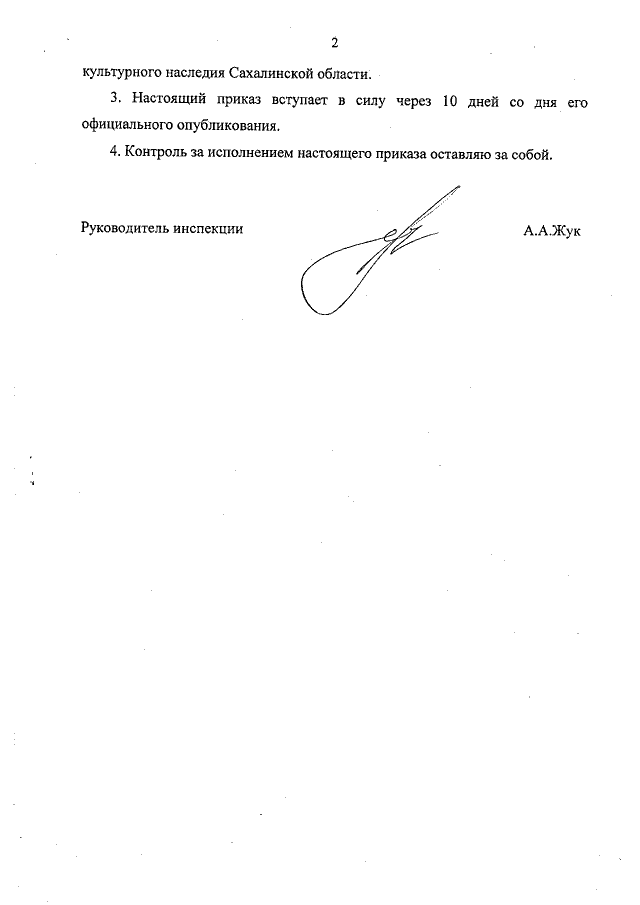 2

культурного наследия Сахалинской области.

3. Настоящий приказ вступает в силу через 10 дней со дня его официального опубликования.

4. Контроль за исполнением настоящего приказа оставляю за собой.

Руководитель инспекции

А.А.Жук